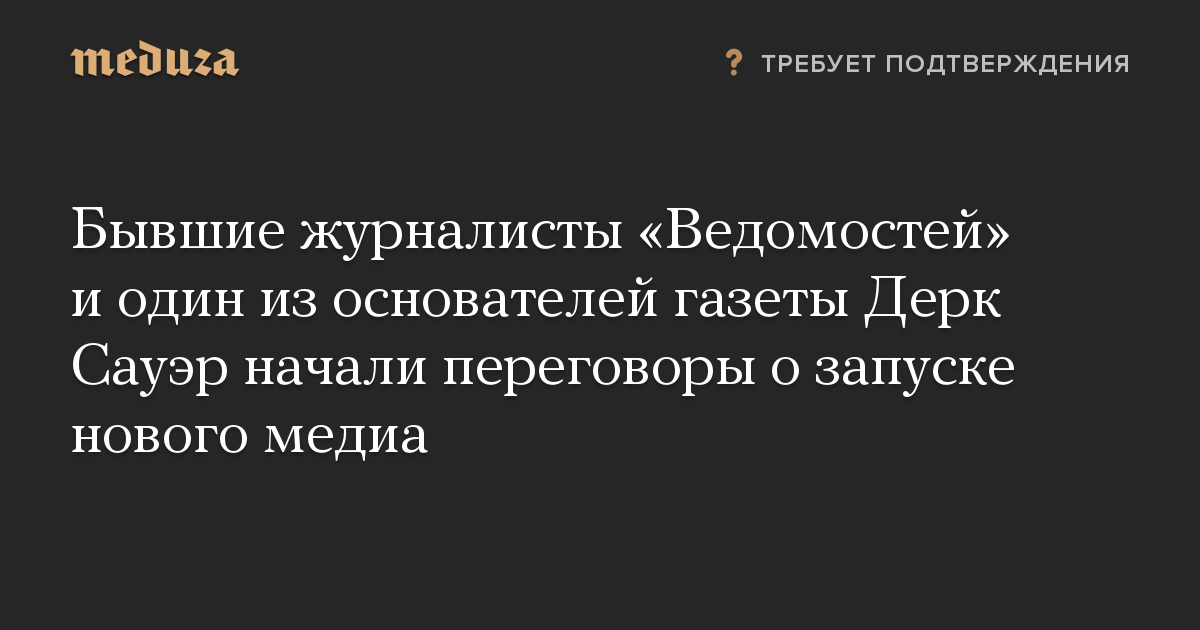 meduza

? ТРЕБУЕТ ПОДТВЕРЖДЕНИЯ

Бывшие журналисты «Ведомостей» и один из основателей газеты Дерк Сауэр начали переговоры о запуске нового медиа